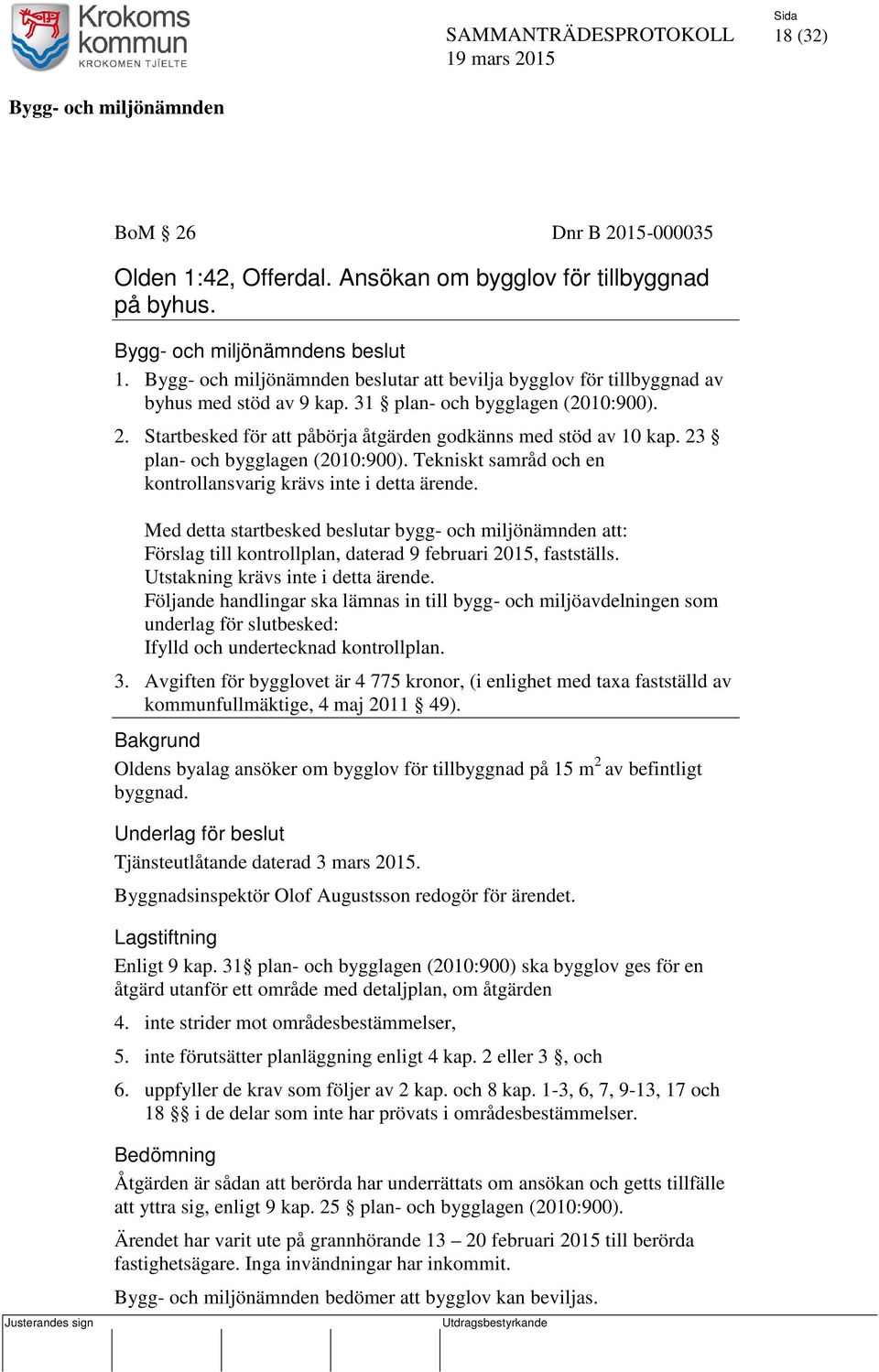 Krokoms kommun
KROKOMEN TJÏELTE

SAMMANTRÄDESPROTOKOLL
19 mars 2015

Sida
18 (32)

Bygg- och miljönämnden

BoM § 26

Dnr B 2015-000035

Olden 1:42, Offerdal. Ansökan om bygglov för tillbyggnad på byhus.

Bygg- och miljönämndens beslut
1. Bygg- och miljönämnden beslutar att bevilja bygglov för tillbyggnad av byhus med stöd av 9 kap. 31 § plan- och bygglagen (2010:900).
2. Startbesked för att påbörja åtgärden godkänns med stöd av 10 kap. 23 § plan- och bygglagen (2010:900). Tekniskt samråd och en kontrollansvarig krävs inte i detta ärende.

Med detta startbesked beslutar bygg- och miljönämnden att:
Förslag till kontrollplan, daterad 9 februari 2015, fastställs.
Utstakning krävs inte i detta ärende.
Följande handlingar ska lämnas in till bygg- och miljöavdelningen som underlag för slutbesked:
Ifylld och undertecknad kontrollplan.
3. Avgiften för bygglovet är 4 775 kronor, (i enlighet med taxa fastställd av kommunfullmäktige, 4 maj 2011 § 49).

Bakgrund
Oldens byalag ansöker om bygglov för tillbyggnad på 15 $m^2$ av befintligt byggnad.

Underlag för beslut
Tjänsteutlåtande daterad 3 mars 2015.

Byggnadsinspektör Olof Augustsson redogör för ärendet.

Lagstiftning
Enligt 9 kap. 31§ plan- och bygglagen (2010:900) ska bygglov ges för en åtgärd utanför ett område med detaljplan, om åtgärden
4. inte strider mot områdesbestämmelser,
5. inte förutsätter planläggning enligt 4 kap. 2 eller 3 §, och
6. uppfyller de krav som följer av 2 kap. och 8 kap. 1-3, 6, 7, 9-13, 17 och 18 §§ i de delar som inte har prövats i områdesbestämmelser.

Bedömning
Åtgärden är sådan att berörda har underrättats om ansökan och getts tillfälle att yttra sig, enligt 9 kap. 25 § plan- och bygglagen (2010:900).

Ärendet har varit ute på grannhörande 13 – 20 februari 2015 till berörda fastighetsägare. Inga invändningar har inkommit.

Bygg- och miljönämnden bedömer att bygglov kan beviljas.

Justerandes sign

Utdragsbestyrkande